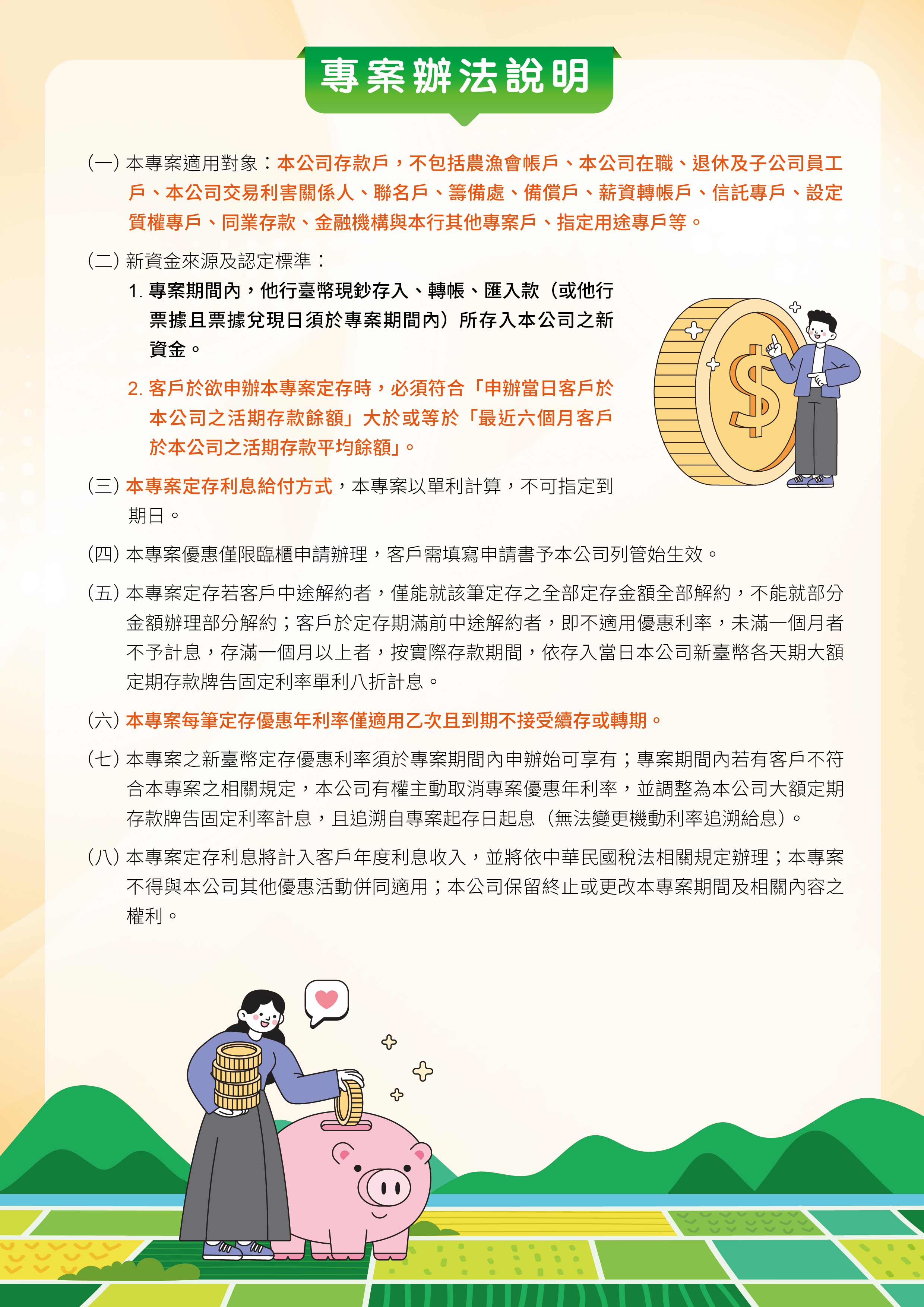 專案辦法說明

(一)本專案適用對象：本公司存款戶，不包括農漁會帳戶、本公司在職、退休及子公司員工戶、本公司交易利害關係人、聯名戶、籌備處、備償戶、薪資轉帳戶、信託專戶、設定質權專戶、同業存款、金融機構與本行其他專案戶、指定用途專戶等。

(二)新資金來源及認定標準：

1.專案期間內，他行臺幣現鈔存入、轉帳、匯入款（或他行票據且票據兌現日須於專案期間內）所存入本公司之新資金。

2.客戶於欲申辦本專案定存時，必須符合「申辦當日客戶於本公司之活期存款餘額」大於或等於「最近六個月客戶於本公司之活期存款平均餘額」。

(三)本專案定存利息給付方式，本專案以單利計算，不可指定到期日。

(四)本專案優惠僅限臨櫃申請辦理，客戶需填寫申請書予本公司列管始生效。

(五)本專案定存若客戶中途解約者，僅能就該筆定存之全部定存金額全部解約，不能就部分金額辦理部分解約；客戶於定存期滿前中途解約者，即不適用優惠利率，未滿一個月者不予計息，存滿一個月以上者，按實際存款期間，依存入當日本公司新臺幣各天期大額定期存款牌告固定利率單利八折計息。

(六)本專案每筆定存優惠年利率僅適用乙次且到期不接受續存或轉期。

(七)本專案之新臺幣定存優惠利率須於專案期間內申辦始可享有；專案期間內若有客戶不符合本專案之相關規定，本公司有權主動取消專案優惠年利率，並調整為本公司大額定期存款牌告固定利率計息，且追溯自專案起存日起息（無法變更機動利率追溯給息）。

(八)本專案定存利息將計入客戶年度利息收入，並將依中華民國稅法相關規定辦理；本專案不得與本公司其他優惠活動併同適用；本公司保留終止或更改本專案期間及相關內容之權利。